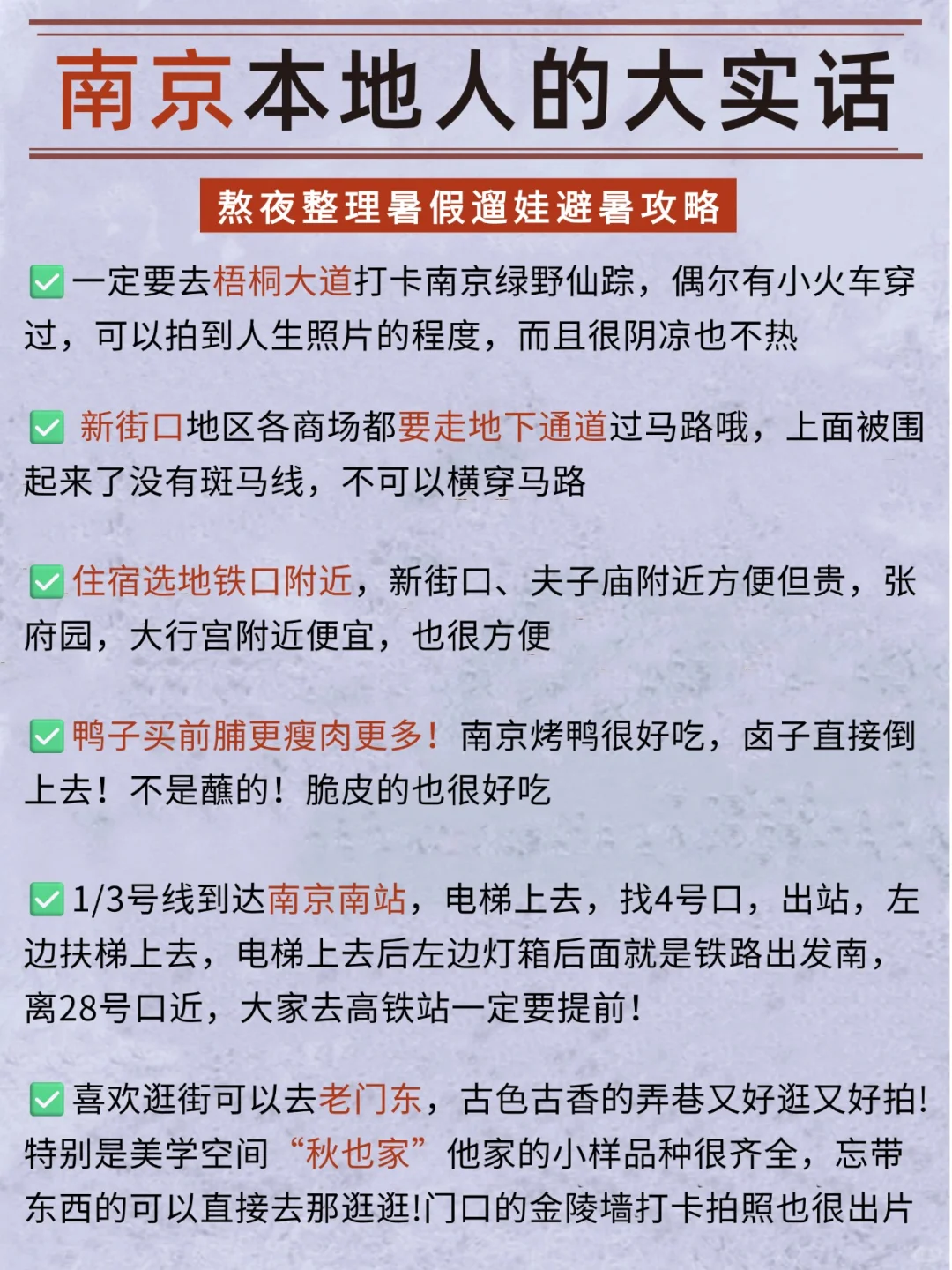 南京本地人的大实话

熬夜整理暑假遛娃避暑攻略

✅一定要去梧桐大道打卡南京绿野仙踪，偶尔有小火车穿过，可以拍到人生照片的程度，而且很阴凉也不热

✅ 新街口地区各商场都要走地下通道过马路哦，上面被围起来了没有斑马线，不可以横穿马路

✅住宿选地铁口附近，新街口、夫子庙附近方便但贵，张府园，大行宫附近便宜，也很方便

✅鸭子买前脯更瘦肉更多！南京烤鸭很好吃，卤子直接倒上去！不是蘸的！脆皮的也很好吃

✅1/3号线到达南京南站，电梯上去，找4号口，出站，左边扶梯上去，电梯上去后左边灯箱后面就是铁路出发南，离28号口近，大家去高铁站一定要提前！

✅喜欢逛街可以去老门东，古色古香的弄巷又好逛又好拍！特别是美学空间“秋也家”他家的小样品种很齐全，忘带东西的可以直接去那逛逛!门口的金陵墙打卡拍照也很出片